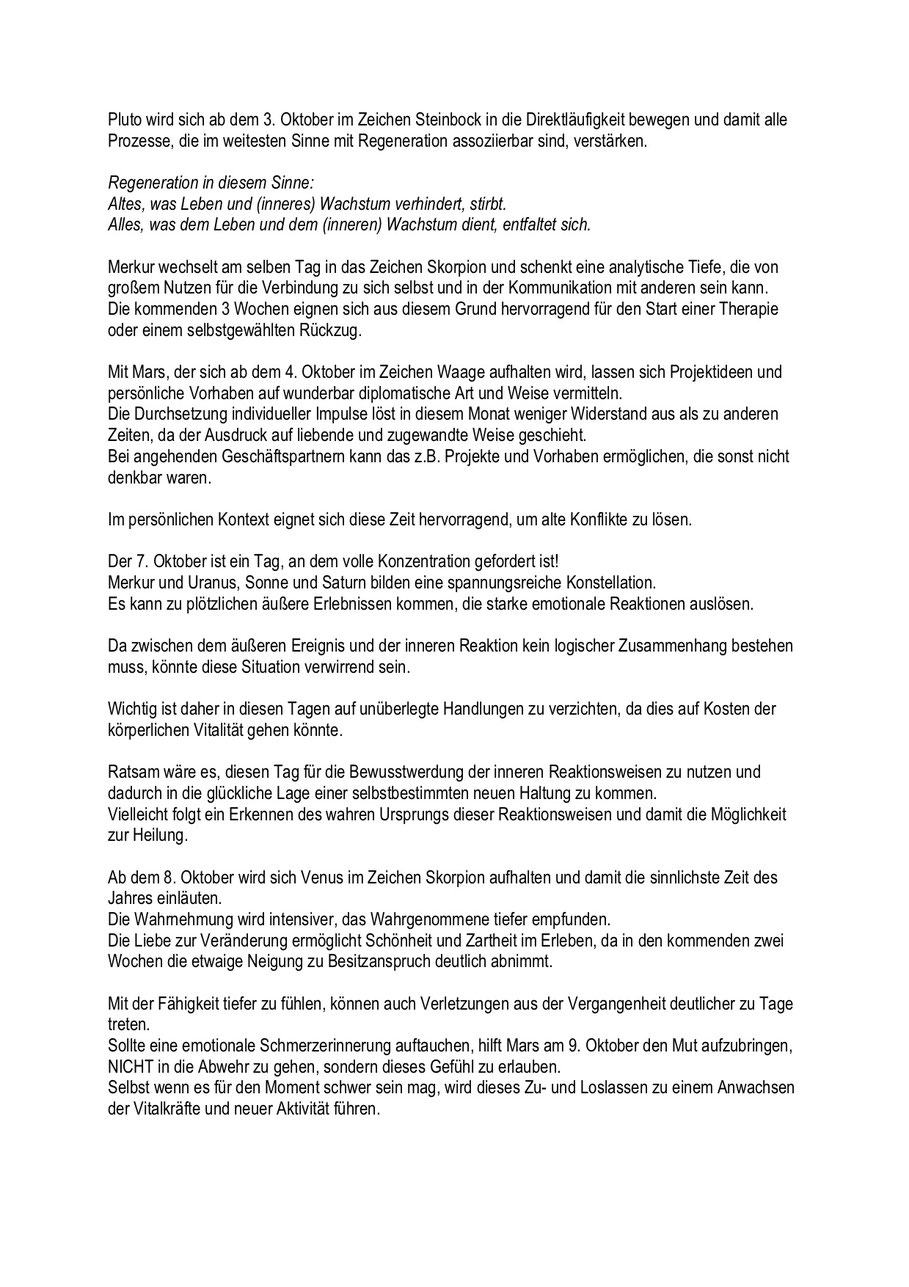 Pluto wird sich ab dem 3. Oktober im Zeichen Steinbock in die Direktläufigkeit bewegen und damit alle Prozesse, die im weitesten Sinne mit Regeneration assoziierbar sind, verstärken.

Regeneration in diesem Sinne:
Altes, was Leben und (inneres) Wachstum verhindert, stirbt.
Alles, was dem Leben und dem (inneren) Wachstum dient, entfaltet sich.

Merkur wechselt am selben Tag in das Zeichen Skorpion und schenkt eine analytische Tiefe, die von großem Nutzen für die Verbindung zu sich selbst und in der Kommunikation mit anderen sein kann.
Die kommenden 3 Wochen eignen sich aus diesem Grund hervorragend für den Start einer Therapie oder einem selbstgewählten Rückzug.

Mit Mars, der sich ab dem 4. Oktober im Zeichen Waage aufhalten wird, lassen sich Projektideen und persönliche Vorhaben auf wunderbar diplomatische Art und Weise vermitteln.
Die Durchsetzung individueller Impulse löst in diesem Monat weniger Widerstand aus als zu anderen Zeiten, da der Ausdruck auf liebende und zugewandte Weise geschieht.
Bei angehenden Geschäftspartnern kann das z.B. Projekte und Vorhaben ermöglichen, die sonst nicht denkbar waren.

Im persönlichen Kontext eignet sich diese Zeit hervorragend, um alte Konflikte zu lösen.

Der 7. Oktober ist ein Tag, an dem volle Konzentration gefordert ist!
Merkur und Uranus, Sonne und Saturn bilden eine spannungsreiche Konstellation.
Es kann zu plötzlichen äußere Erlebnissen kommen, die starke emotionale Reaktionen auslösen.

Da zwischen dem äußeren Ereignis und der inneren Reaktion kein logischer Zusammenhang bestehen muss, könnte diese Situation verwirrend sein.

Wichtig ist daher in diesen Tagen auf unüberlegte Handlungen zu verzichten, da dies auf Kosten der körperlichen Vitalität gehen könnte.

Ratsam wäre es, diesen Tag für die Bewusstwerdung der inneren Reaktionsweisen zu nutzen und dadurch in die glückliche Lage einer selbstbestimmten neuen Haltung zu kommen.
Vielleicht folgt ein Erkennen des wahren Ursprungs dieser Reaktionsweisen und damit die Möglichkeit zur Heilung.

Ab dem 8. Oktober wird sich Venus im Zeichen Skorpion aufhalten und damit die sinnlichste Zeit des Jahres einläuten.
Die Wahrnehmung wird intensiver, das Wahrgenommene tiefer empfunden.
Die Liebe zur Veränderung ermöglicht Schönheit und Zartheit im Erleben, da in den kommenden zwei Wochen die etwaige Neigung zu Besitzanspruch deutlich abnimmt.

Mit der Fähigkeit tiefer zu fühlen, können auch Verletzungen aus der Vergangenheit deutlicher zu Tage treten.
Sollte eine emotionale Schmerzerinnerung auftauchen, hilft Mars am 9. Oktober den Mut aufzubringen, NICHT in die Abwehr zu gehen, sondern dieses Gefühl zu erlauben.
Selbst wenn es für den Moment schwer sein mag, wird dieses Zu- und Loslassen zu einem Anwachsen der Vitalkräfte und neuer Aktivität führen.